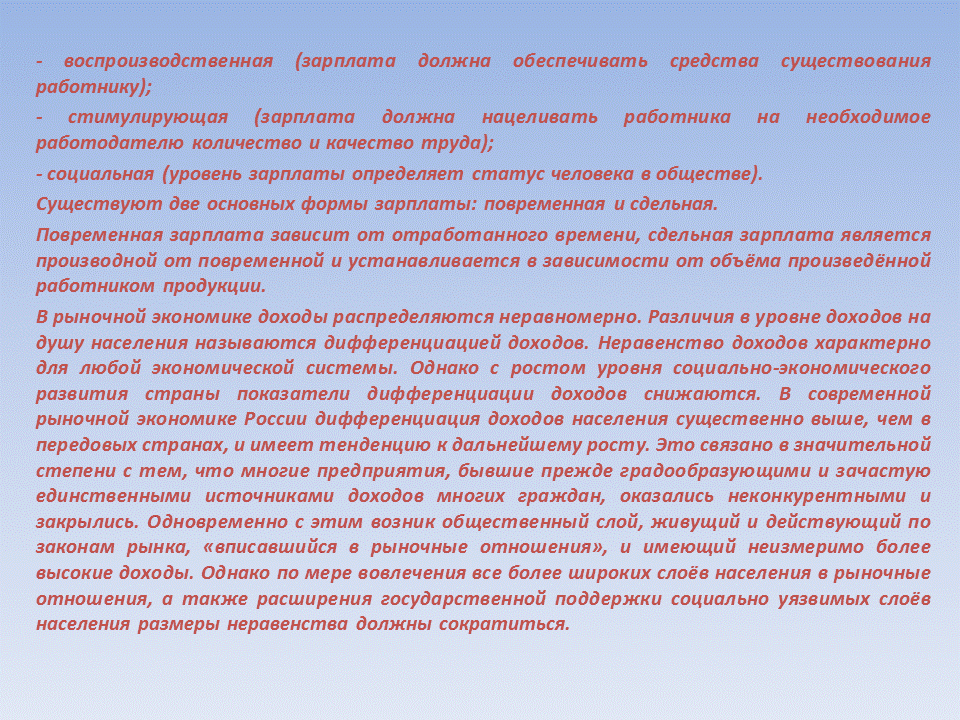 - воспроизводственная (зарплата должна обеспечивать средства существования работнику);

- стимулирующая (зарплата должна нацеливать работника на необходимое работодателю количество и качество труда);

- социальная (уровень зарплаты определяет статус человека в обществе).

Существуют две основных формы зарплаты: повременная и сдельная.

Повременная зарплата зависит от отработанного времени, сдельная зарплата является производной от повременной и устанавливается в зависимости от объёма произведённой работником продукции.

В рыночной экономике доходы распределяются неравномерно. Различия в уровне доходов на душу населения называются дифференциацией доходов. Неравенство доходов характерно для любой экономической системы. Однако с ростом уровня социально-экономического развития страны показатели дифференциации доходов снижаются. В современной рыночной экономике России дифференциация доходов населения существенно выше, чем в передовых странах, и имеет тенденцию к дальнейшему росту. Это связано в значительной степени с тем, что многие предприятия, бывшие прежде градообразующими и зачастую единственными источниками доходов многих граждан, оказались неконкурентными и закрылись. Одновременно с этим возник общественный слой, живущий и действующий по законам рынка, «вписавшийся в рыночные отношения», и имеющий неизмеримо более высокие доходы. Однако по мере вовлечения все более широких слоёв населения в рыночные отношения, а также расширения государственной поддержки социально уязвимых слоёв населения размеры неравенства должны сократиться.